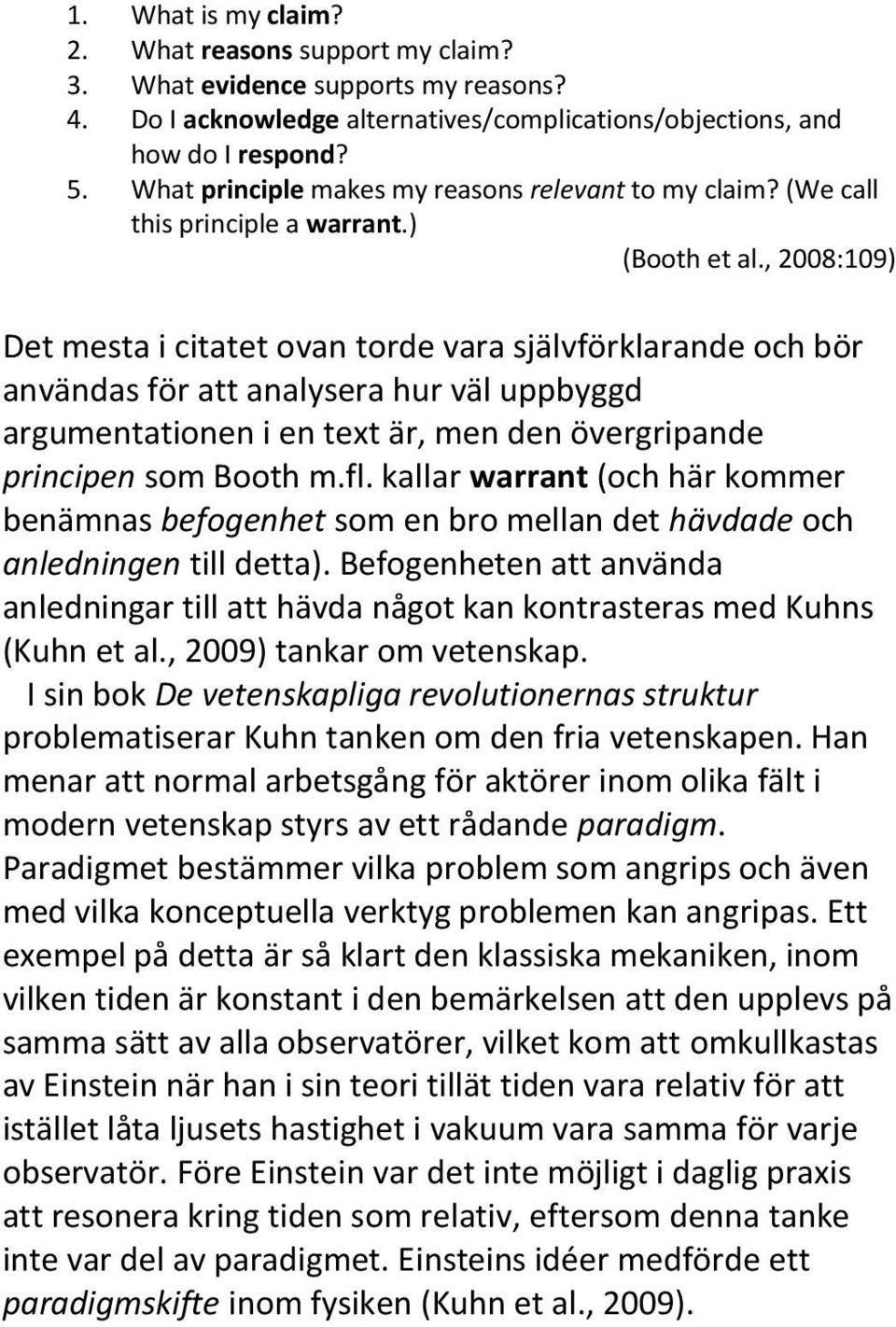 1. What is my claim?
2. What reasons support my claim?
3. What evidence supports my reasons?
4. Do I acknowledge alternatives/complications/objections, and how do I respond?
5. What principle makes my reasons relevant to my claim? (We call this principle a warrant.)

(Booth et al., 2008:109)

Det mesta i citatet ovan torde vara självförklarande och bör användas för att analysera hur väl uppbyggd argumentationen i en text är, men den övergripande principen som Booth m.fl. kallar warrant (och här kommer benämnas befogenhet som en bro mellan det hävdade och anledningen till detta). Befogenheten att använda anledningar till att hävda något kan kontrasteras med Kuhns (Kuhn et al., 2009) tankar om vetenskap.

I sin bok De vetenskapliga revolutionernas struktur problematiserar Kuhn tanken om den fria vetenskapen. Han menar att normal arbetsgång för aktörer inom olika fält i modern vetenskap styrs av ett rådande paradigm. Paradigmet bestämmer vilka problem som angrips och även med vilka konceptuella verktyg problemen kan angripas. Ett exempel på detta är så klart den klassiska mekaniken, inom vilken tiden är konstant i den bemärkelsen att den upplevs på samma sätt av alla observatörer, vilket kom att omkullkastas av Einstein när han i sin teori tillät tiden vara relativ för att istället låta ljusets hastighet i vakuum vara samma för varje observatör. Före Einstein var det inte möjligt i daglig praxis att resonera kring tiden som relativ, eftersom denna tanke inte var del av paradigmet. Einsteins idéer medförde ett paradigmskifte inom fysiken (Kuhn et al., 2009).